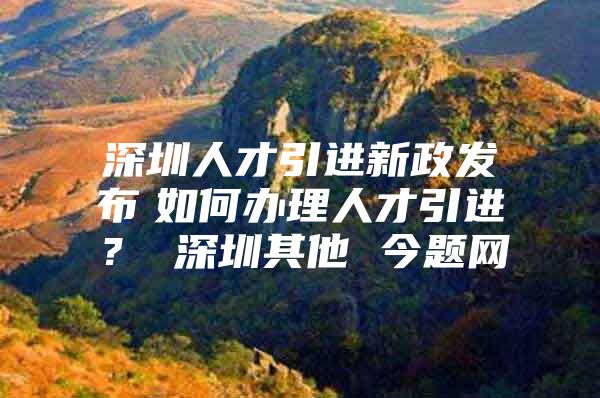 深圳人才引进新政发布 如何办理人才引进？ 深圳其他 今题网